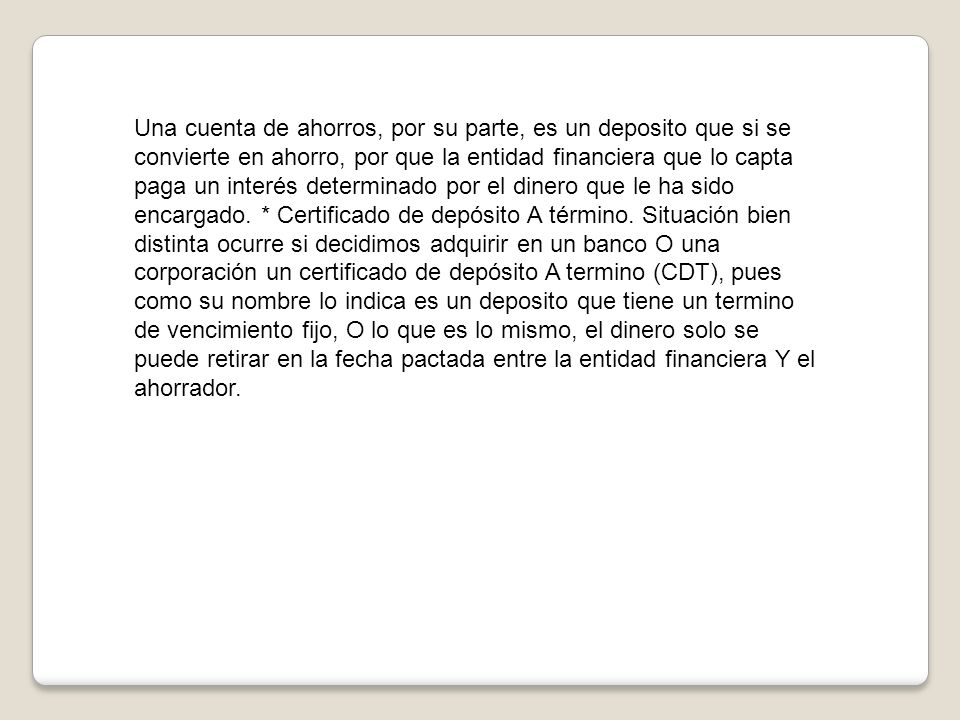 Una cuenta de ahorros, por su parte, es un deposito que si se convierte en ahorro, por que la entidad financiera que lo capta paga un interés determinado por el dinero que le ha sido encargado. * Certificado de depósito A término. Situación bien distinta ocurre si decidimos adquirir en un banco O una corporación un certificado de depósito A termino (CDT), pues como su nombre lo indica es un deposito que tiene un termino de vencimiento fijo, O lo que es lo mismo, el dinero solo se puede retirar en la fecha pactada entre la entidad financiera Y el ahorrador.